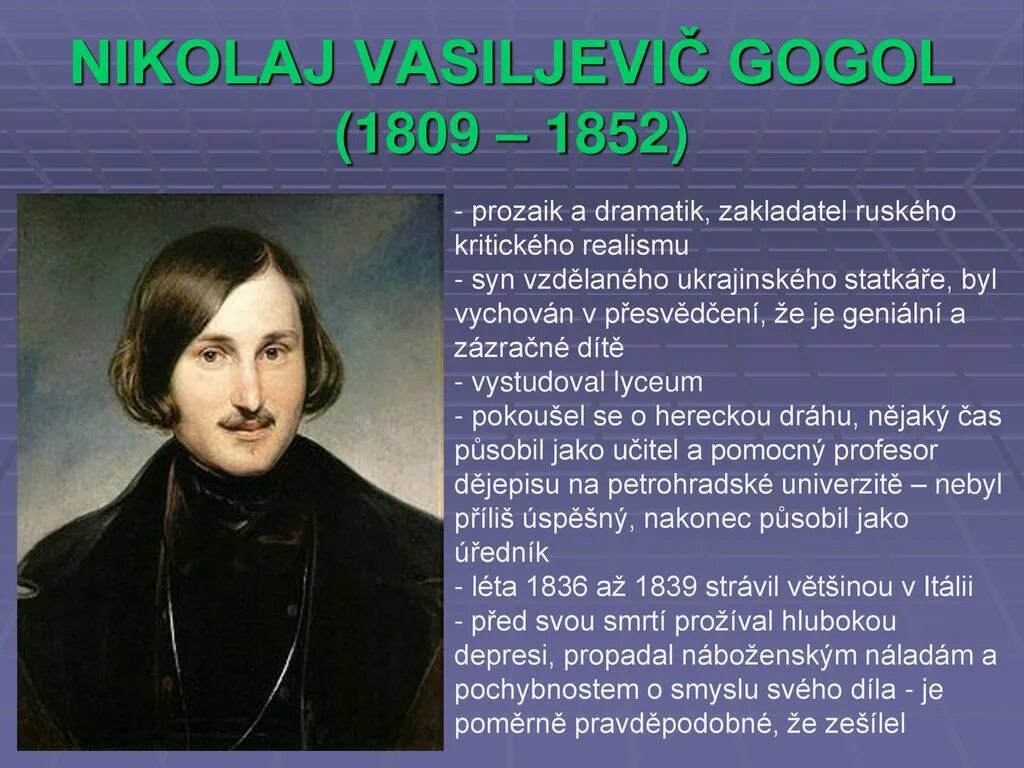 NIKOLAJ VASILJEVIČ GOGOL
(1809 – 1852)

- prozaik a dramatik, zakladatel ruského kritického realismu
- syn vzdělaného ukrajinského statkáře, byl vychován v přesvědčení, že je geniální a zázračné dítě
- vystudoval lyceum
- pokoušel se o hereckou dráhu, nějaký čas působil jako učitel a pomocný profesor dějepisu na petrohradské univerzitě – nebyl příliš úspěšný, nakonec působil jako úředník
- léta 1836 až 1839 strávil většinou v Itálii
- před svou smrtí prožíval hlubokou depresi, propadal náboženským náladám a pochybnostem o smyslu svého díla - je poměrně pravděpodobné, že zešílel